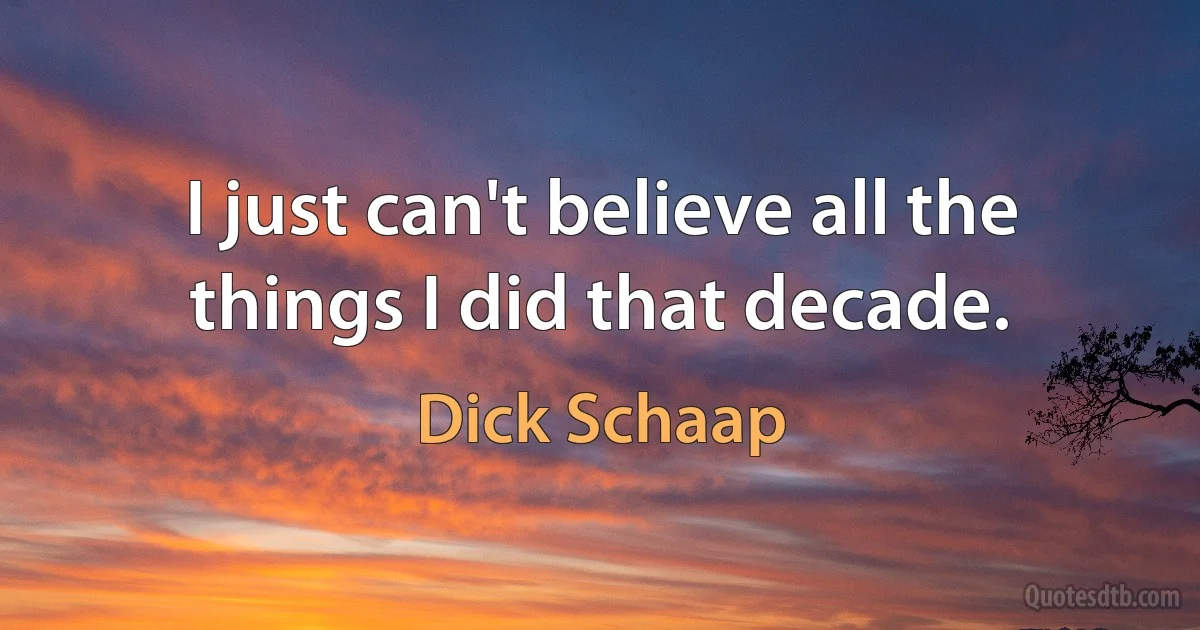 I just can't believe all the things I did that decade.

Dick Schaap

Quotesdtb.com